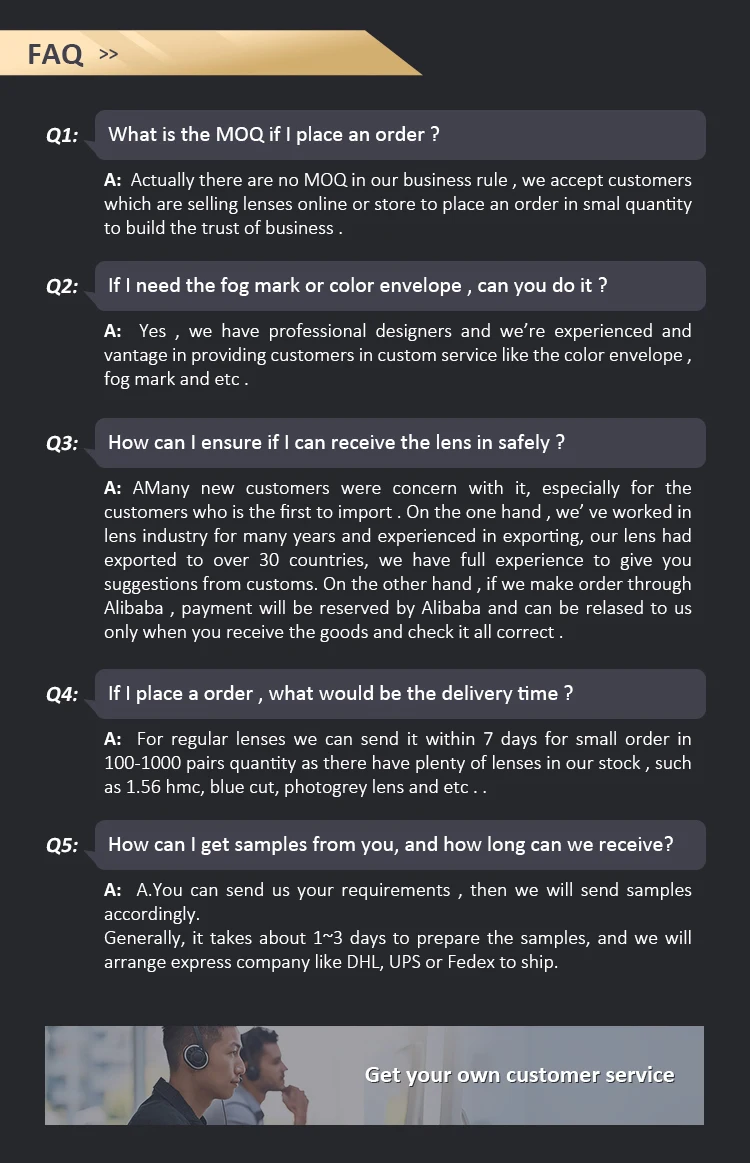 FAQ >>

Q1: What is the MOQ if I place an order ?

A: Actually there are no MOQ in our business rule , we accept customers which are selling lenses online or store to place an order in smal quantity to build the trust of business .

Q2: If I need the fog mark or color envelope , can you do it ?

A: Yes , we have professional designers and we're experienced and vantage in providing customers in custom service like the color envelope , fog mark and etc .

Q3: How can I ensure if I can receive the lens in safely ?

A: AMany new customers were concern with it, especially for the customers who is the first to import . On the one hand , we' ve worked in lens industry for many years and experienced in exporting, our lens had exported to over 30 countries, we have full experience to give you suggestions from customs. On the other hand , if we make order through Alibaba , payment will be reserved by Alibaba and can be relased to us only when you receive the goods and check it all correct .

Q4: If I place a order , what would be the delivery time ?

A: For regular lenses we can send it within 7 days for small order in 100-1000 pairs quantity as there have plenty of lenses in our stock , such as 1.56 hmc, blue cut, photogrey lens and etc . .

Q5: How can I get samples from you, and how long can we receive?

A: A.You can send us your requirements , then we will send samples accordingly.
Generally, it takes about 1~3 days to prepare the samples, and we will arrange express company like DHL, UPS or Fedex to ship.

Get your own customer service